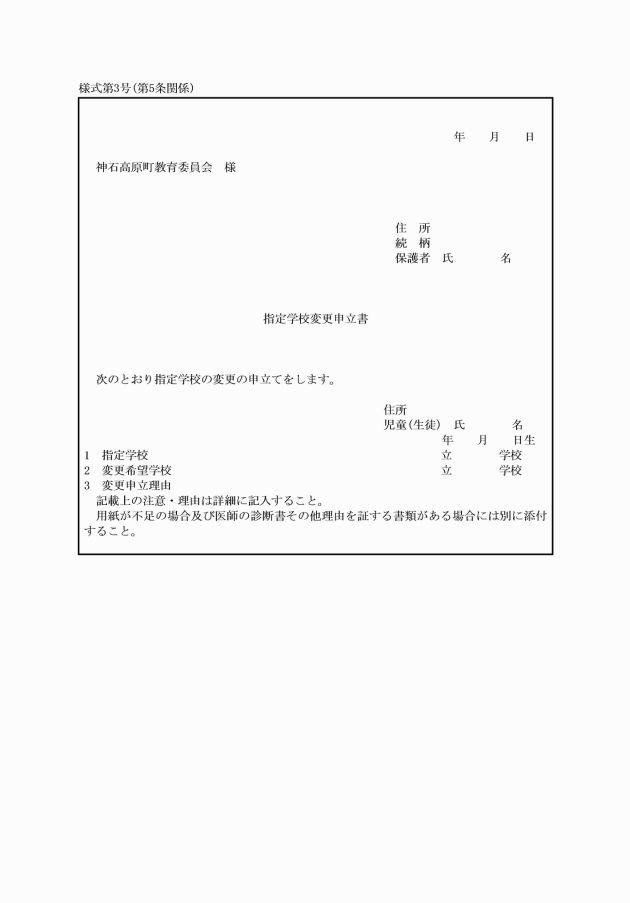 様式第3号(第5条関係)

年　月　日

神石高原町教育委員会　様

住　所
続　柄
保護者　氏　　名

指定学校変更申立書

次のとおり指定学校の変更の申立てをします。

住所
児童(生徒)　氏　　名
年　月　日生

1　指定学校　　立　　学校
2　変更希望学校　　立　　学校
3　変更申立理由

記載上の注意・理由は詳細に記入すること。
用紙が不足の場合及び医師の診断書その他理由を証する書類がある場合には別に添付すること。